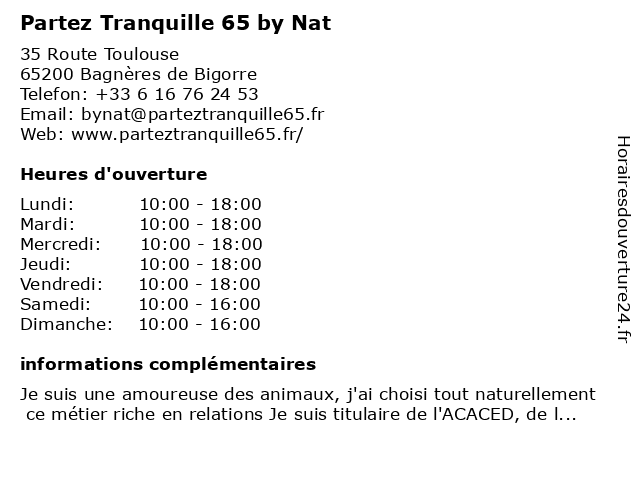 Partez Tranquille 65 by Nat

35 Route Toulouse
65200 Bagnères de Bigorre
Telefon: +33 6 16 76 24 53
Email: bynat@parteztranquille65.fr
Web: www.parteztranquille65.fr/

Heures d'ouverture

| | |
|---|---|
| Lundi: | 10:00 - 18:00 |
| Mardi: | 10:00 - 18:00 |
| Mercredi: | 10:00 - 18:00 |
| Jeudi: | 10:00 - 18:00 |
| Vendredi: | 10:00 - 18:00 |
| Samedi: | 10:00 - 16:00 |
| Dimanche: | 10:00 - 16:00 |

informations complémentaires

Je suis une amoureuse des animaux, j'ai choisi tout naturellement ce métier riche en relations Je suis titulaire de l'ACACED, de l...

Horairesdouverture24.fr